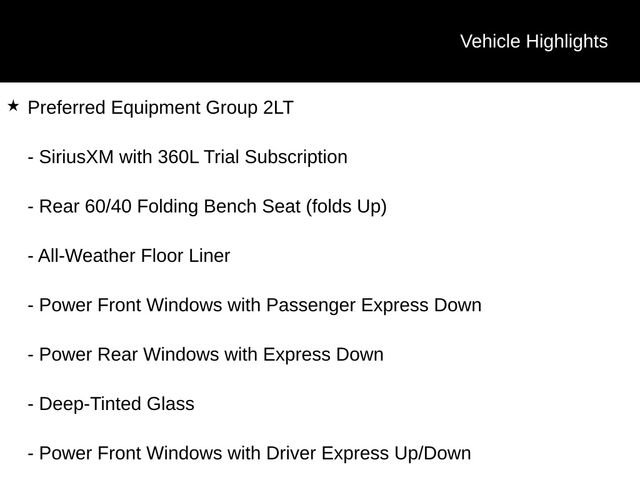 Vehicle Highlights

★ Preferred Equipment Group 2LT

- SiriusXM with 360L Trial Subscription

- Rear 60/40 Folding Bench Seat (folds Up)

- All-Weather Floor Liner

- Power Front Windows with Passenger Express Down

- Power Rear Windows with Express Down

- Deep-Tinted Glass

- Power Front Windows with Driver Express Up/Down